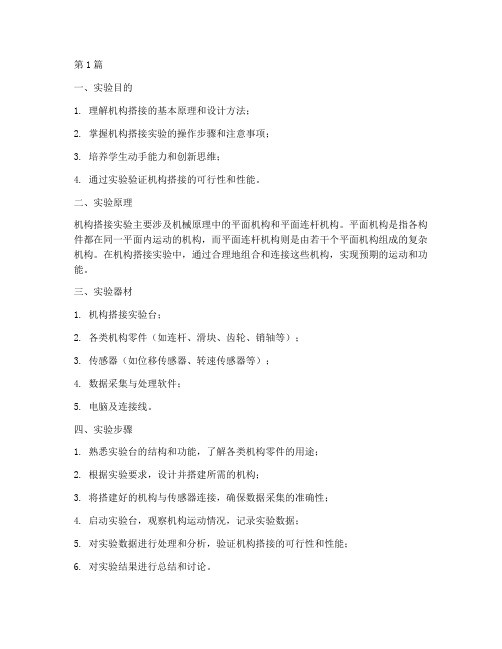 第 1 篇

一、实验目的

1. 理解机构搭接的基本原理和设计方法；

2. 掌握机构搭接实验的操作步骤和注意事项；

3. 培养学生动手能力和创新思维；

4. 通过实验验证机构搭接的可行性和性能。

二、实验原理

机构搭接实验主要涉及机械原理中的平面机构和平面连杆机构。平面机构是指各构件都在同一平面内运动的机构，而平面连杆机构则是由若干个平面机构组成的复杂机构。在机构搭接实验中，通过合理地组合和连接这些机构，实现预期的运动和功能。

三、实验器材

1. 机构搭接实验台；

2. 各类机构零件（如连杆、滑块、齿轮、销轴等）；

3. 传感器（如位移传感器、转速传感器等）；

4. 数据采集与处理软件；

5. 电脑及连接线。

四、实验步骤

1. 熟悉实验台的结构和功能，了解各类机构零件的用途；

2. 根据实验要求，设计并搭建所需的机构；

3. 将搭建好的机构与传感器连接，确保数据采集的准确性；

4. 启动实验台，观察机构运动情况，记录实验数据；

5. 对实验数据进行处理和分析，验证机构搭接的可行性和性能；

6. 对实验结果进行总结和讨论。